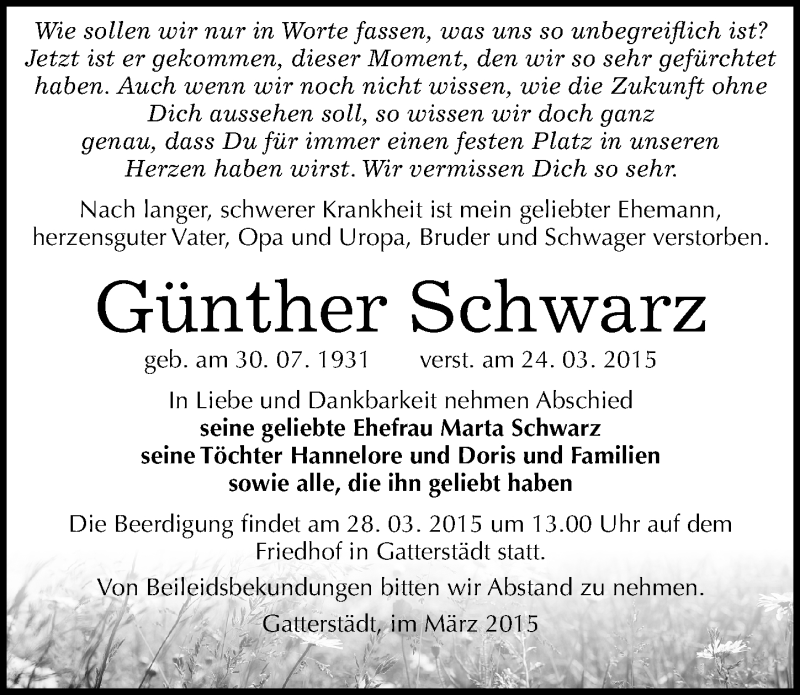 Wie sollen wir nur in Worte fassen, was uns so unbegreiflich ist? Jetzt ist er gekommen, dieser Moment, den wir so sehr gefürchtet haben. Auch wenn wir noch nicht wissen, wie die Zukunft ohne Dich aussehen soll, so wissen wir doch ganz genau, dass Du für immer einen festen Platz in unseren Herzen haben wirst. Wir vermissen Dich so sehr.

Nach langer, schwerer Krankheit ist mein geliebter Ehemann, herzensguter Vater, Opa und Uropa, Bruder und Schwager verstorben.

Günther Schwarz

geb. am 30. 07. 1931 verst. am 24. 03. 2015

In Liebe und Dankbarkeit nehmen Abschied
seine geliebte Ehefrau Marta Schwarz
seine Töchter Hannelore und Doris und Familien
sowie alle, die ihn geliebt haben

Die Beerdigung findet am 28. 03. 2015 um 13.00 Uhr auf dem Friedhof in Gatterstädt statt.

Von Beileidsbekundungen bitten wir Abstand zu nehmen.

Gatterstädt, im März 2015